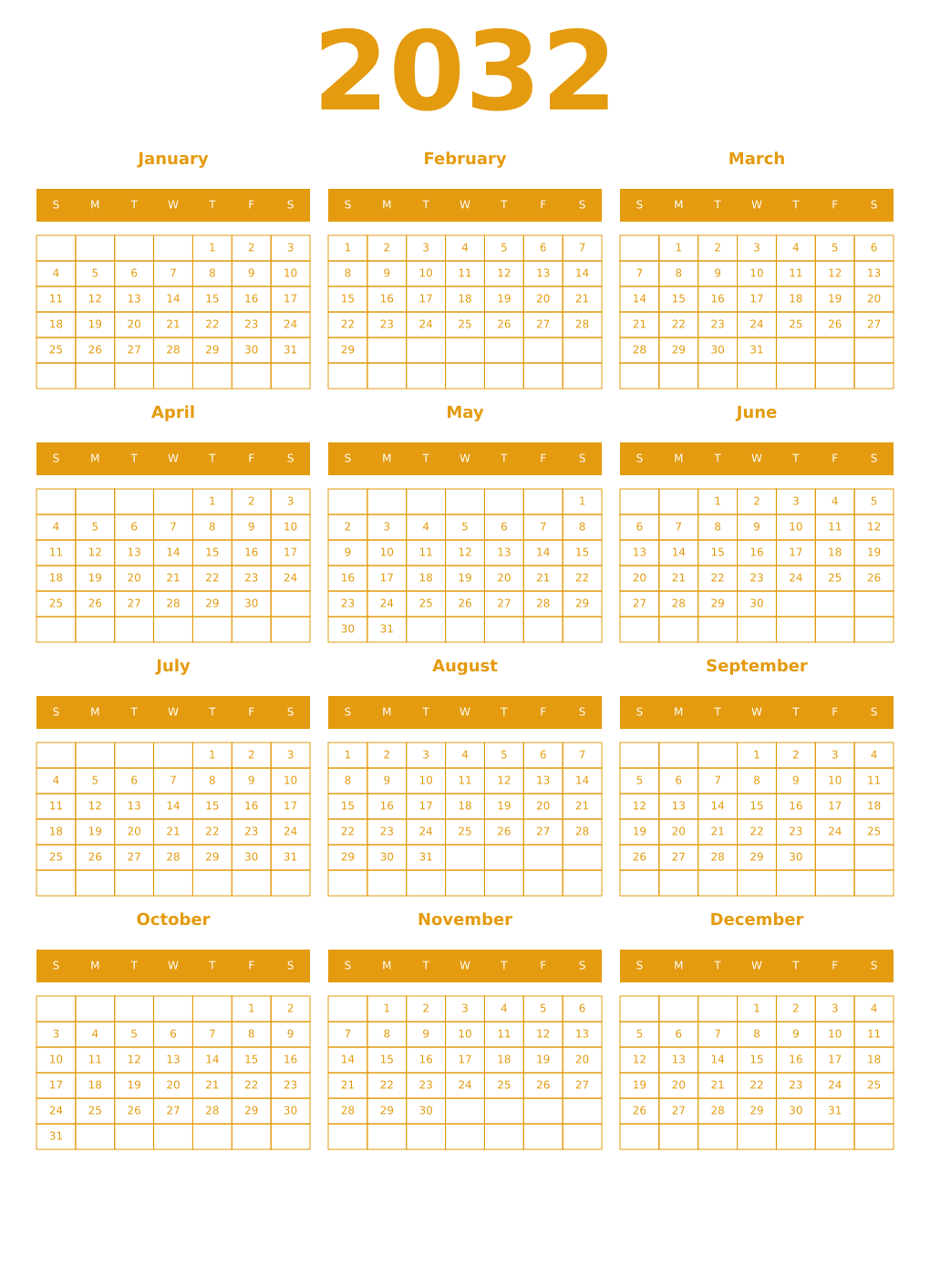 2032

January

| S | M | T | W | T | F | S |
|---|---|---|---|---|---|---|
| | | | | 1 | 2 | 3 |
| 4 | 5 | 6 | 7 | 8 | 9 | 10 |
| 11 | 12 | 13 | 14 | 15 | 16 | 17 |
| 18 | 19 | 20 | 21 | 22 | 23 | 24 |
| 25 | 26 | 27 | 28 | 29 | 30 | 31 |
| | | | | | | |

February

| S | M | T | W | T | F | S |
|---|---|---|---|---|---|---|
| 1 | 2 | 3 | 4 | 5 | 6 | 7 |
| 8 | 9 | 10 | 11 | 12 | 13 | 14 |
| 15 | 16 | 17 | 18 | 19 | 20 | 21 |
| 22 | 23 | 24 | 25 | 26 | 27 | 28 |
| 29 | | | | | | |
| | | | | | | |

March

| S | M | T | W | T | F | S |
|---|---|---|---|---|---|---|
| | 1 | 2 | 3 | 4 | 5 | 6 |
| 7 | 8 | 9 | 10 | 11 | 12 | 13 |
| 14 | 15 | 16 | 17 | 18 | 19 | 20 |
| 21 | 22 | 23 | 24 | 25 | 26 | 27 |
| 28 | 29 | 30 | 31 | | | |
| | | | | | | |

April

| S | M | T | W | T | F | S |
|---|---|---|---|---|---|---|
| | | | | 1 | 2 | 3 |
| 4 | 5 | 6 | 7 | 8 | 9 | 10 |
| 11 | 12 | 13 | 14 | 15 | 16 | 17 |
| 18 | 19 | 20 | 21 | 22 | 23 | 24 |
| 25 | 26 | 27 | 28 | 29 | 30 | |
| | | | | | | |

May

| S | M | T | W | T | F | S |
|---|---|---|---|---|---|---|
| | | | | | | 1 |
| 2 | 3 | 4 | 5 | 6 | 7 | 8 |
| 9 | 10 | 11 | 12 | 13 | 14 | 15 |
| 16 | 17 | 18 | 19 | 20 | 21 | 22 |
| 23 | 24 | 25 | 26 | 27 | 28 | 29 |
| 30 | 31 | | | | | |

June

| S | M | T | W | T | F | S |
|---|---|---|---|---|---|---|
| | | 1 | 2 | 3 | 4 | 5 |
| 6 | 7 | 8 | 9 | 10 | 11 | 12 |
| 13 | 14 | 15 | 16 | 17 | 18 | 19 |
| 20 | 21 | 22 | 23 | 24 | 25 | 26 |
| 27 | 28 | 29 | 30 | | | |
| | | | | | | |

July

| S | M | T | W | T | F | S |
|---|---|---|---|---|---|---|
| | | | | 1 | 2 | 3 |
| 4 | 5 | 6 | 7 | 8 | 9 | 10 |
| 11 | 12 | 13 | 14 | 15 | 16 | 17 |
| 18 | 19 | 20 | 21 | 22 | 23 | 24 |
| 25 | 26 | 27 | 28 | 29 | 30 | 31 |
| | | | | | | |

August

| S | M | T | W | T | F | S |
|---|---|---|---|---|---|---|
| 1 | 2 | 3 | 4 | 5 | 6 | 7 |
| 8 | 9 | 10 | 11 | 12 | 13 | 14 |
| 15 | 16 | 17 | 18 | 19 | 20 | 21 |
| 22 | 23 | 24 | 25 | 26 | 27 | 28 |
| 29 | 30 | 31 | | | | |
| | | | | | | |

September

| S | M | T | W | T | F | S |
|---|---|---|---|---|---|---|
| | | | 1 | 2 | 3 | 4 |
| 5 | 6 | 7 | 8 | 9 | 10 | 11 |
| 12 | 13 | 14 | 15 | 16 | 17 | 18 |
| 19 | 20 | 21 | 22 | 23 | 24 | 25 |
| 26 | 27 | 28 | 29 | 30 | | |
| | | | | | | |

October

| S | M | T | W | T | F | S |
|---|---|---|---|---|---|---|
| | | | | | 1 | 2 |
| 3 | 4 | 5 | 6 | 7 | 8 | 9 |
| 10 | 11 | 12 | 13 | 14 | 15 | 16 |
| 17 | 18 | 19 | 20 | 21 | 22 | 23 |
| 24 | 25 | 26 | 27 | 28 | 29 | 30 |
| 31 | | | | | | |

November

| S | M | T | W | T | F | S |
|---|---|---|---|---|---|---|
| | 1 | 2 | 3 | 4 | 5 | 6 |
| 7 | 8 | 9 | 10 | 11 | 12 | 13 |
| 14 | 15 | 16 | 17 | 18 | 19 | 20 |
| 21 | 22 | 23 | 24 | 25 | 26 | 27 |
| 28 | 29 | 30 | | | | |
| | | | | | | |

December

| S | M | T | W | T | F | S |
|---|---|---|---|---|---|---|
| | | | 1 | 2 | 3 | 4 |
| 5 | 6 | 7 | 8 | 9 | 10 | 11 |
| 12 | 13 | 14 | 15 | 16 | 17 | 18 |
| 19 | 20 | 21 | 22 | 23 | 24 | 25 |
| 26 | 27 | 28 | 29 | 30 | 31 | |
| | | | | | | |